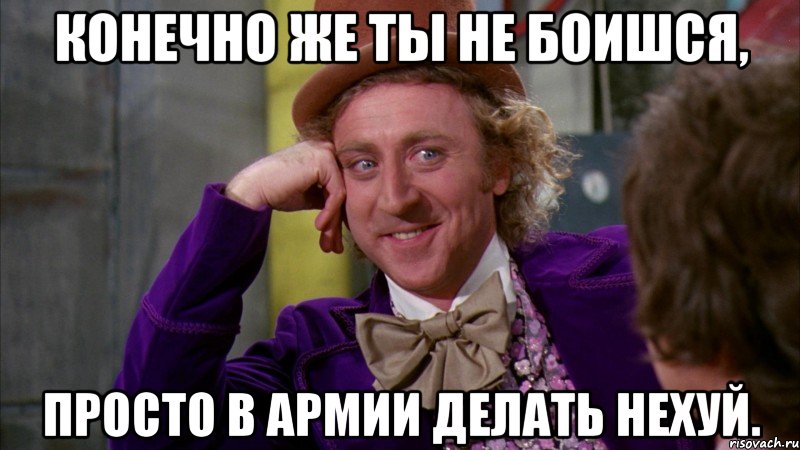 КОНЕЧНО ЖЕ ТЫ НЕ БОИШСЯ,

ПРОСТО В АРМИИ ДЕЛАТЬ НЕХУЙ.

risovach.ru